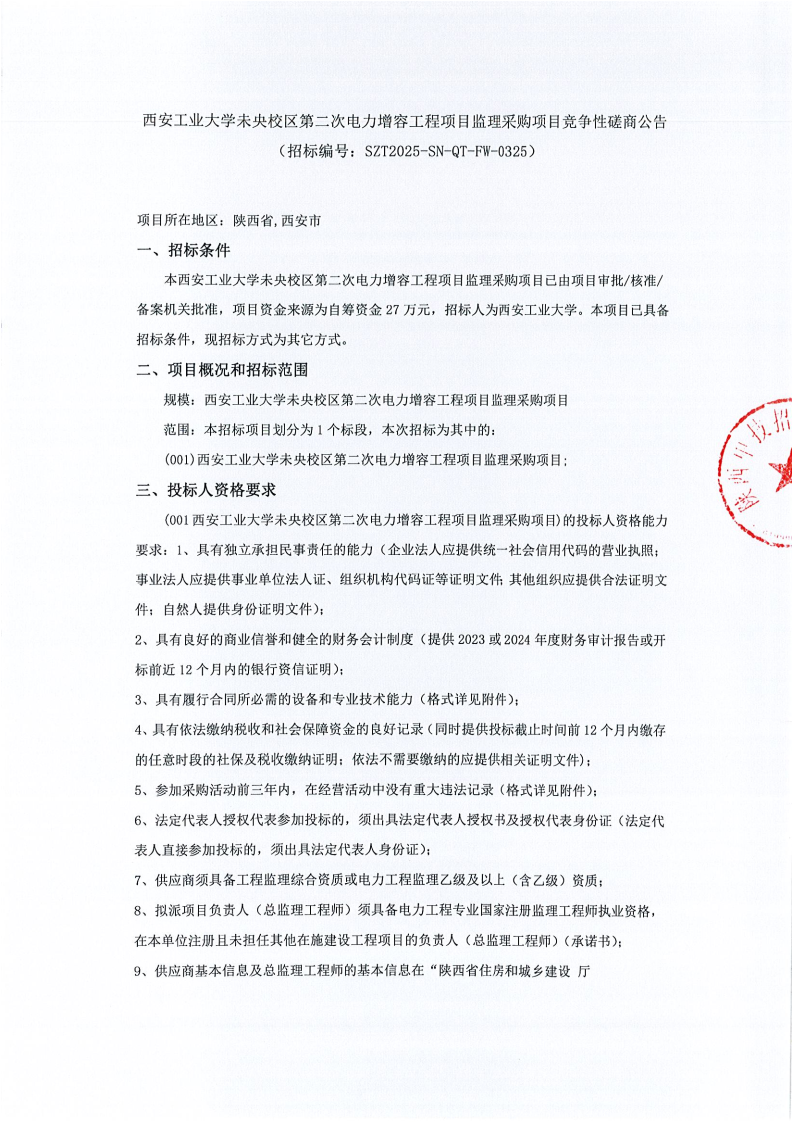 西安工业大学未央校区第二次电力增容工程项目监理采购项目竞争性磋商公告
（招标编号：SZT2025-SN-QT-FW-0325）

项目所在地区：陕西省,西安市

一、招标条件

本西安工业大学未央校区第二次电力增容工程项目监理采购项目已由项目审批/核准/备案机关批准，项目资金来源为自筹资金 27 万元，招标人为西安工业大学。本项目已具备招标条件，现招标方式为其它方式。

二、项目概况和招标范围

规模：西安工业大学未央校区第二次电力增容工程项目监理采购项目

范围：本招标项目划分为 1 个标段，本次招标为其中的：

(001)西安工业大学未央校区第二次电力增容工程项目监理采购项目;

三、投标人资格要求

(001 西安工业大学未央校区第二次电力增容工程项目监理采购项目)的投标人资格能力要求：1、具有独立承担民事责任的能力（企业法人应提供统一社会信用代码的营业执照；事业法人应提供事业单位法人证、组织机构代码证等证明文件;其他组织应提供合法证明文件；自然人提供身份证明文件）；

2、具有良好的商业信誉和健全的财务会计制度（提供 2023 或 2024 年度财务审计报告或开标前近 12 个月内的银行资信证明）；

3、具有履行合同所必需的设备和专业技术能力（格式详见附件）；

4、具有依法缴纳税收和社会保障资金的良好记录（同时提供投标截止时间前 12 个月内缴存的任意时段的社保及税收缴纳证明；依法不需要缴纳的应提供相关证明文件）；

5、参加采购活动前三年内，在经营活动中没有重大违法记录（格式详见附件）；

6、法定代表人授权代表参加投标的，须出具法定代表人授权书及授权代表身份证（法定代表人直接参加投标的，须出具法定代表人身份证）；

7、供应商须具备工程监理综合资质或电力工程监理乙级及以上（含乙级）资质；

8、拟派项目负责人（总监理工程师）须具备电力工程专业国家注册监理工程师执业资格，在本单位注册且未担任其他在施建设工程项目的负责人（总监理工程师）（承诺书）；

9、供应商基本信息及总监理工程师的基本信息在“陕西省住房和城乡建设 厅

陕西中技招